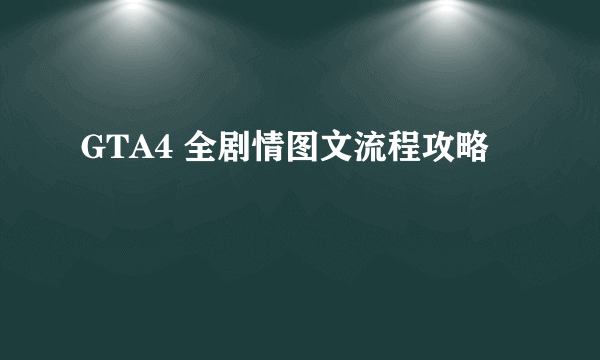 GTA4 全剧情图文流程攻略